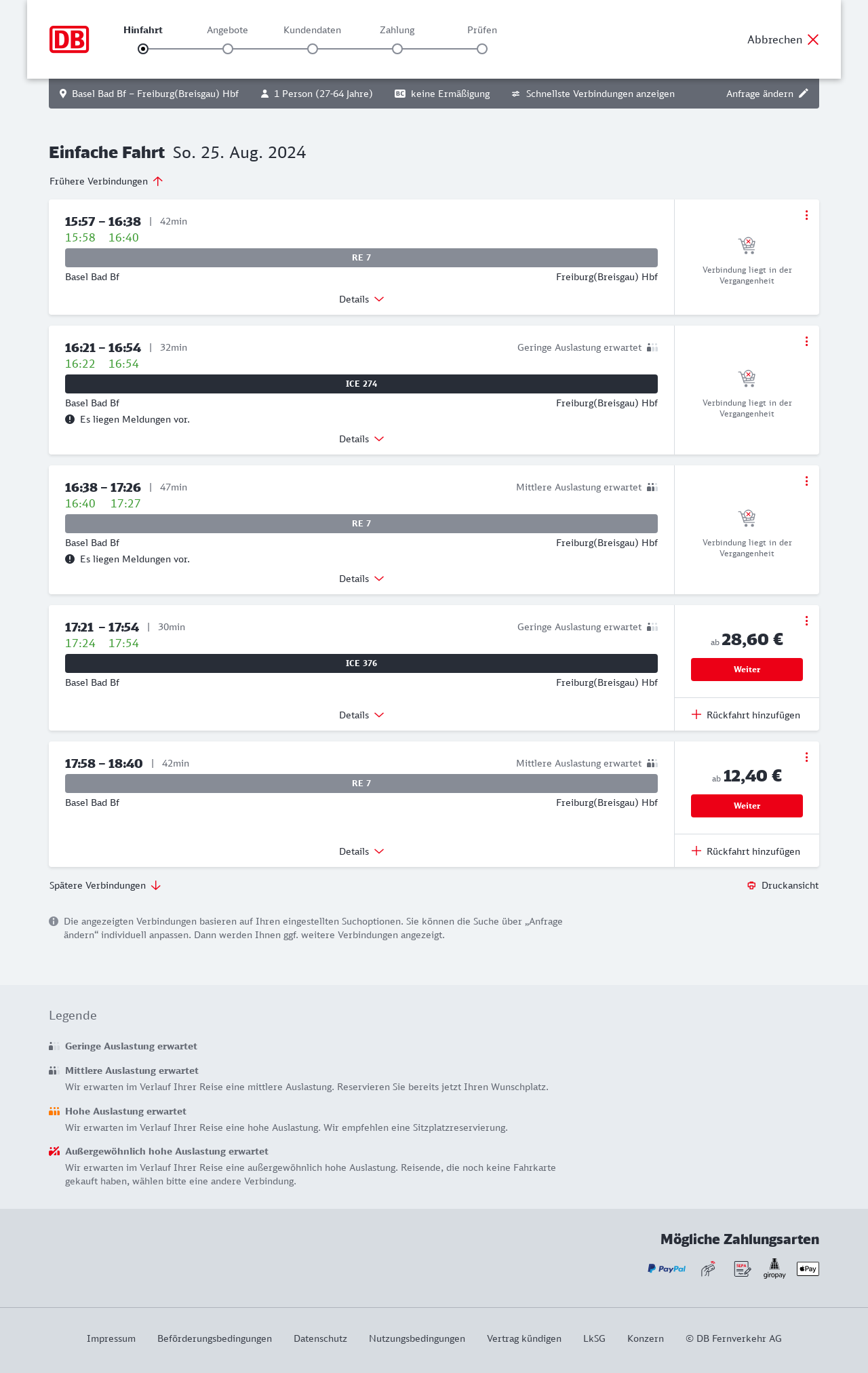 DB

Hinfahrt Angebote Kundendaten Zahlung Prüfen

Abbrechen

Basel Bad Bf – Freiburg(Breisgau) Hbf 1 Person (27-64 Jahre) BC keine Ermäßigung Schnellste Verbindungen anzeigen Anfrage ändern

Einfache Fahrt So. 25. Aug. 2024

Frühere Verbindungen

15:57 – 16:38 | 42min
15:58 16:40
RE 7
Basel Bad Bf Freiburg(Breisgau) Hbf
Details
Verbindung liegt in der Vergangenheit

16:21 – 16:54 | 32min Geringe Auslastung erwartet
16:22 16:54
ICE 274
Basel Bad Bf Freiburg(Breisgau) Hbf
Es liegen Meldungen vor.
Details
Verbindung liegt in der Vergangenheit

16:38 – 17:26 | 47min Mittlere Auslastung erwartet
16:40 17:27
RE 7
Basel Bad Bf Freiburg(Breisgau) Hbf
Es liegen Meldungen vor.
Details
Verbindung liegt in der Vergangenheit

17:21 – 17:54 | 30min Geringe Auslastung erwartet
17:24 17:54
ICE 376
Basel Bad Bf Freiburg(Breisgau) Hbf
Details
ab 28,60 €
Weiter
Rückfahrt hinzufügen

17:58 – 18:40 | 42min Mittlere Auslastung erwartet
RE 7
Basel Bad Bf Freiburg(Breisgau) Hbf
Details
ab 12,40 €
Weiter
Rückfahrt hinzufügen

Spätere Verbindungen
Druckansicht

Die angezeigten Verbindungen basieren auf Ihren eingestellten Suchoptionen. Sie können die Suche über „Anfrage ändern“ individuell anpassen. Dann werden Ihnen ggf. weitere Verbindungen angezeigt.

Legende

Geringe Auslastung erwartet

Mittlere Auslastung erwartet
Wir erwarten im Verlauf Ihrer Reise eine mittlere Auslastung. Reservieren Sie bereits jetzt Ihren Wunschplatz.

Hohe Auslastung erwartet
Wir erwarten im Verlauf Ihrer Reise eine hohe Auslastung. Wir empfehlen eine Sitzplatzreservierung.

Außergewöhnlich hohe Auslastung erwartet
Wir erwarten im Verlauf Ihrer Reise eine außergewöhnlich hohe Auslastung. Reisende, die noch keine Fahrkarte gekauft haben, wählen bitte eine andere Verbindung.

Mögliche Zahlungsarten
PayPal SEPA giropay Pay

Impressum Beförderungsbedingungen Datenschutz Nutzungsbedingungen Vertrag kündigen LkSG Konzern © DB Fernverkehr AG